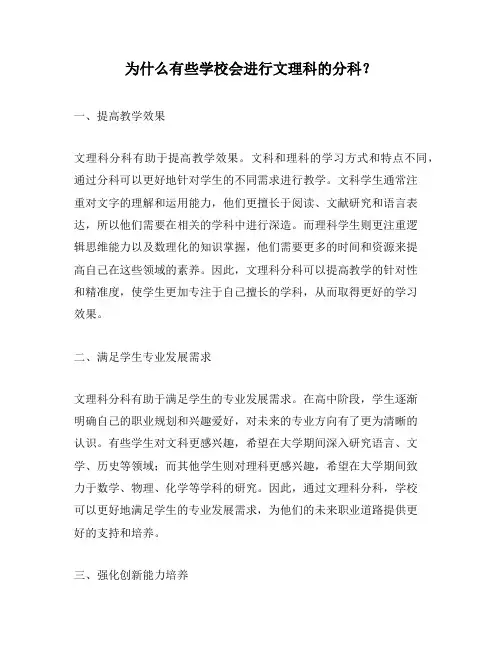 为什么有些学校会进行文理科的分科？

一、提高教学效果

文理科分科有助于提高教学效果。文科和理科的学习方式和特点不同，通过分科可以更好地针对学生的不同需求进行教学。文科学生通常注重对文字的理解和运用能力，他们更擅长于阅读、文献研究和语言表达，所以他们需要在相关的学科中进行深造。而理科学生则更注重逻辑思维能力以及数理化的知识掌握，他们需要更多的时间和资源来提高自己在这些领域的素养。因此，文理科分科可以提高教学的针对性和精准度，使学生更加专注于自己擅长的学科，从而取得更好的学习效果。

二、满足学生专业发展需求

文理科分科有助于满足学生的专业发展需求。在高中阶段，学生逐渐明确自己的职业规划和兴趣爱好，对未来的专业方向有了更为清晰的认识。有些学生对文科更感兴趣，希望在大学期间深入研究语言、文学、历史等领域；而其他学生则对理科更感兴趣，希望在大学期间致力于数学、物理、化学等学科的研究。因此，通过文理科分科，学校可以更好地满足学生的专业发展需求，为他们的未来职业道路提供更好的支持和培养。

三、强化创新能力培养